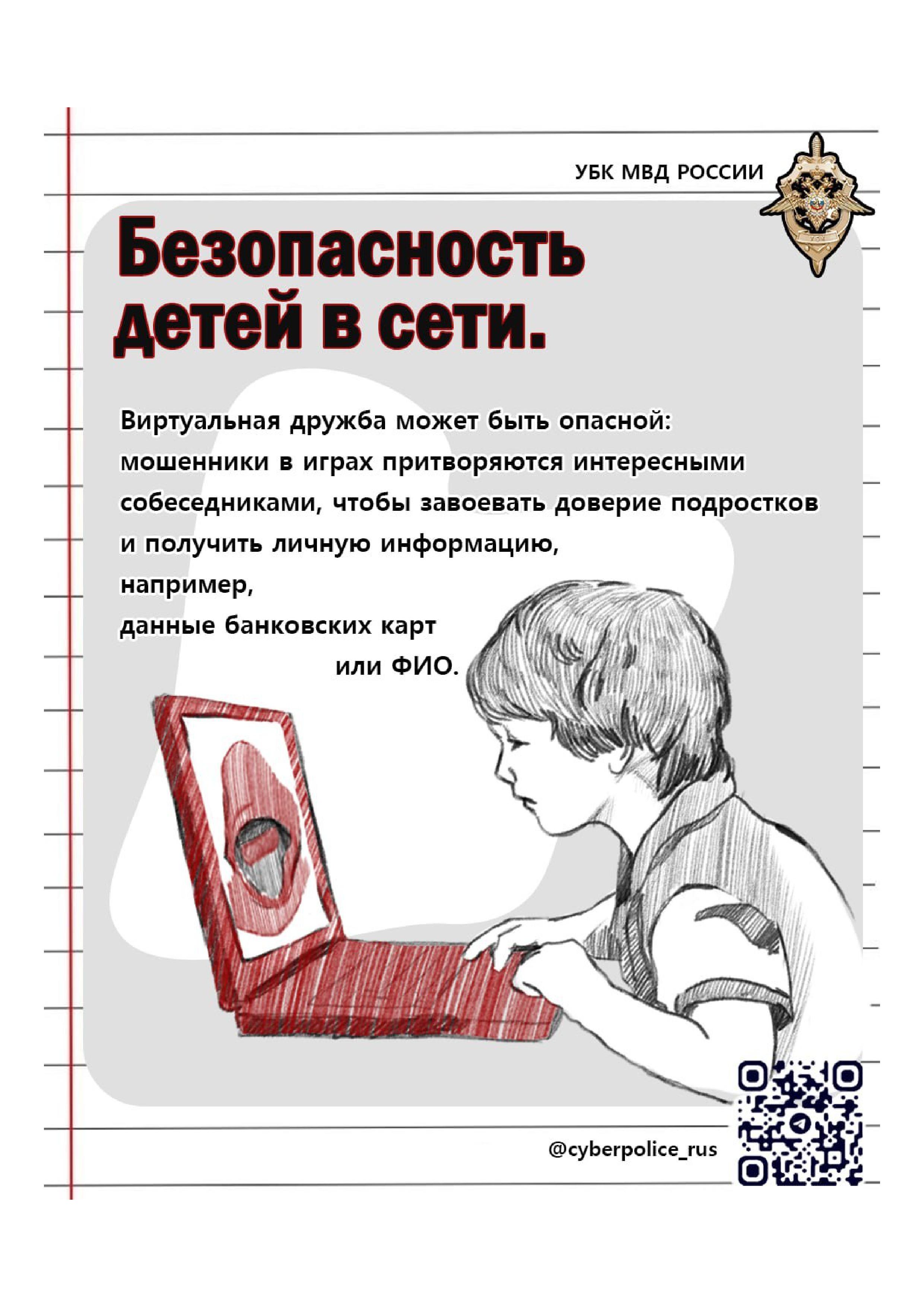 УБК МВД РОССИИ

Безопасность детей в сети.

Виртуальная дружба может быть опасной: мошенники в играх притворяются интересными собеседниками, чтобы завоевать доверие подростков и получить личную информацию, например, данные банковских карт или ФИО.

@cyberpolice_rus